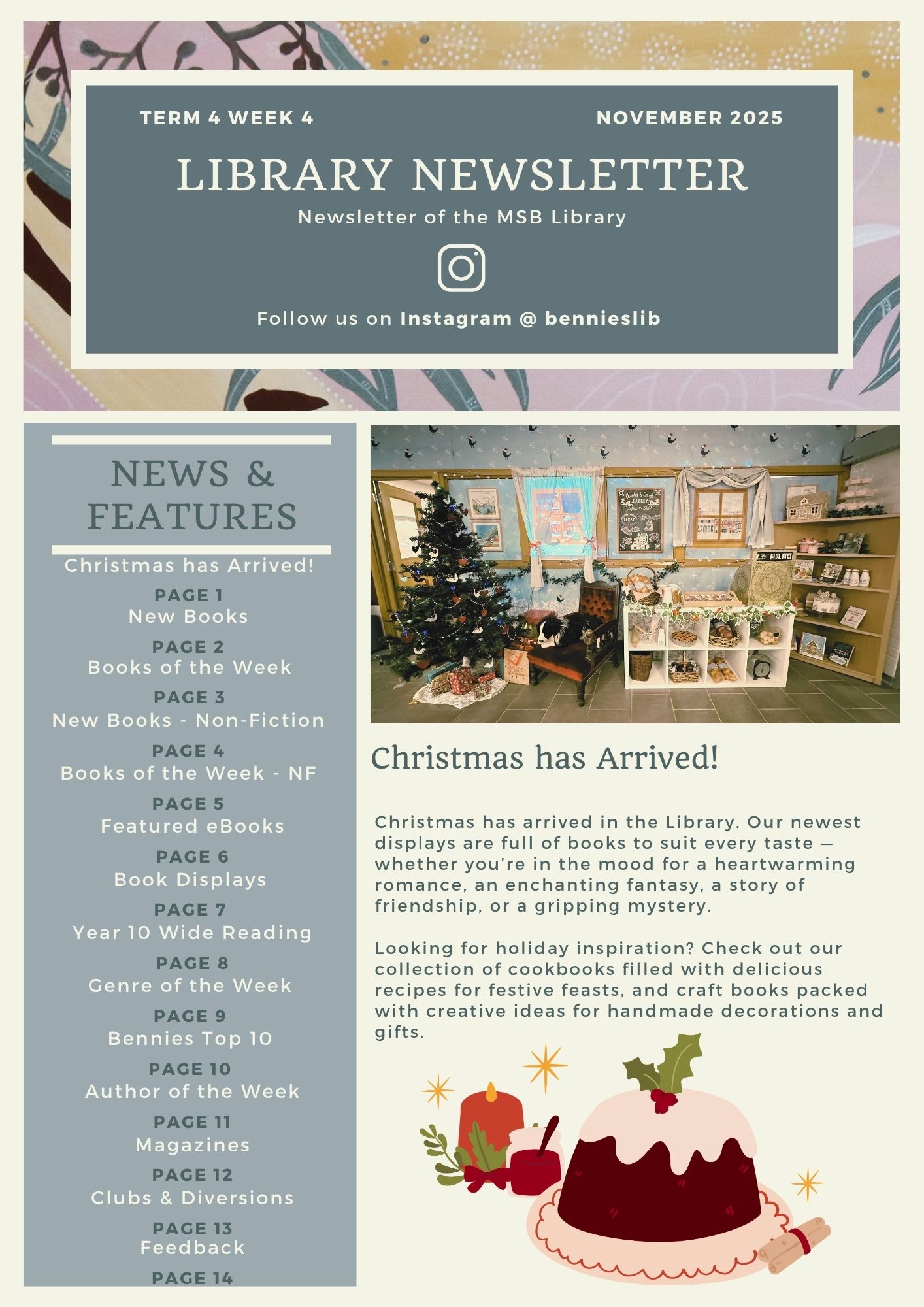 TERM 4 WEEK 4

NOVEMBER 2025

LIBRARY NEWSLETTER

Newsletter of the MSB Library

Follow us on Instagram @ bennieslib

NEWS & FEATURES

Christmas has Arrived!
PAGE 1
New Books
PAGE 2
Books of the Week
PAGE 3
New Books - Non-Fiction
PAGE 4
Books of the Week - NF
PAGE 5
Featured eBooks
PAGE 6
Book Displays
PAGE 7
Year 10 Wide Reading
PAGE 8
Genre of the Week
PAGE 9
Bennies Top 10
PAGE 10
Author of the Week
PAGE 11
Magazines
PAGE 12
Clubs & Diversions
PAGE 13
Feedback
PAGE 14

Christmas has Arrived!

Christmas has arrived in the Library. Our newest displays are full of books to suit every taste — whether you're in the mood for a heartwarming romance, an enchanting fantasy, a story of friendship, or a gripping mystery.

Looking for holiday inspiration? Check out our collection of cookbooks filled with delicious recipes for festive feasts, and craft books packed with creative ideas for handmade decorations and gifts.